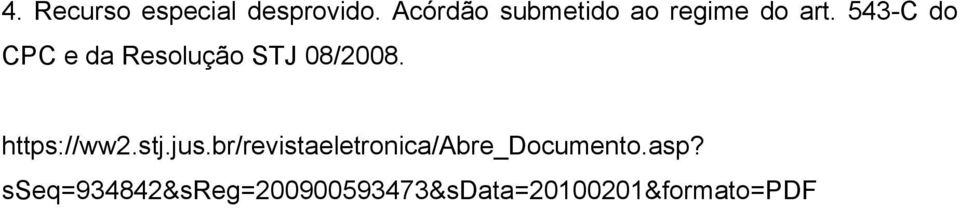 4. Recurso especial desprovido. Acórdão submetido ao regime do art. 543-C do CPC e da Resolução STJ 08/2008.

https://ww2.stj.jus.br/revistaeletronica/Abre_Documento.asp?sSeq=934842&sReg=200900593473&sData=20100201&formato=PDF